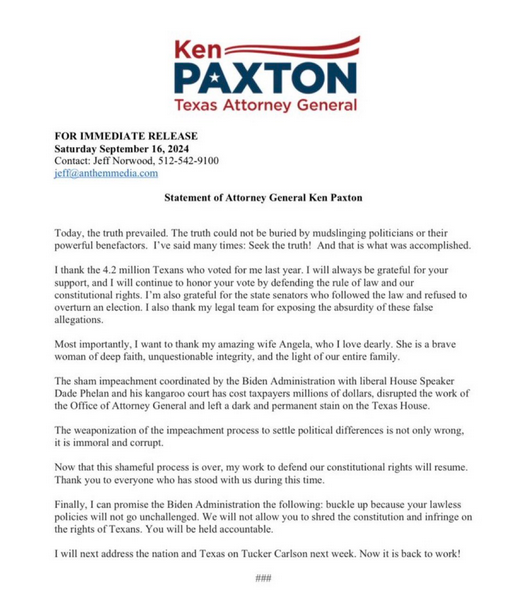 Ken
PAXTON
Texas Attorney General

FOR IMMEDIATE RELEASE
Saturday September 16, 2024
Contact: Jeff Norwood, 512-542-9100
jeff@anthemmedia.com

Statement of Attorney General Ken Paxton

Today, the truth prevailed. The truth could not be buried by mudslinging politicians or their powerful benefactors. I've said many times: Seek the truth! And that is what was accomplished.

I thank the 4.2 million Texans who voted for me last year. I will always be grateful for your support, and I will continue to honor your vote by defending the rule of law and our constitutional rights. I'm also grateful for the state senators who followed the law and refused to overturn an election. I also thank my legal team for exposing the absurdity of these false allegations.

Most importantly, I want to thank my amazing wife Angela, who I love dearly. She is a brave woman of deep faith, unquestionable integrity, and the light of our entire family.

The sham impeachment coordinated by the Biden Administration with liberal House Speaker Dade Phelan and his kangaroo court has cost taxpayers millions of dollars, disrupted the work of the Office of Attorney General and left a dark and permanent stain on the Texas House.

The weaponization of the impeachment process to settle political differences is not only wrong, it is immoral and corrupt.

Now that this shameful process is over, my work to defend our constitutional rights will resume. Thank you to everyone who has stood with us during this time.

Finally, I can promise the Biden Administration the following: buckle up because your lawless policies will not go unchallenged. We will not allow you to shred the constitution and infringe on the rights of Texans. You will be held accountable.

I will next address the nation and Texas on Tucker Carlson next week. Now it is back to work!

###